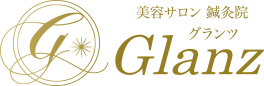 G

美容サロン 鍼灸院
グランツ
Glanz